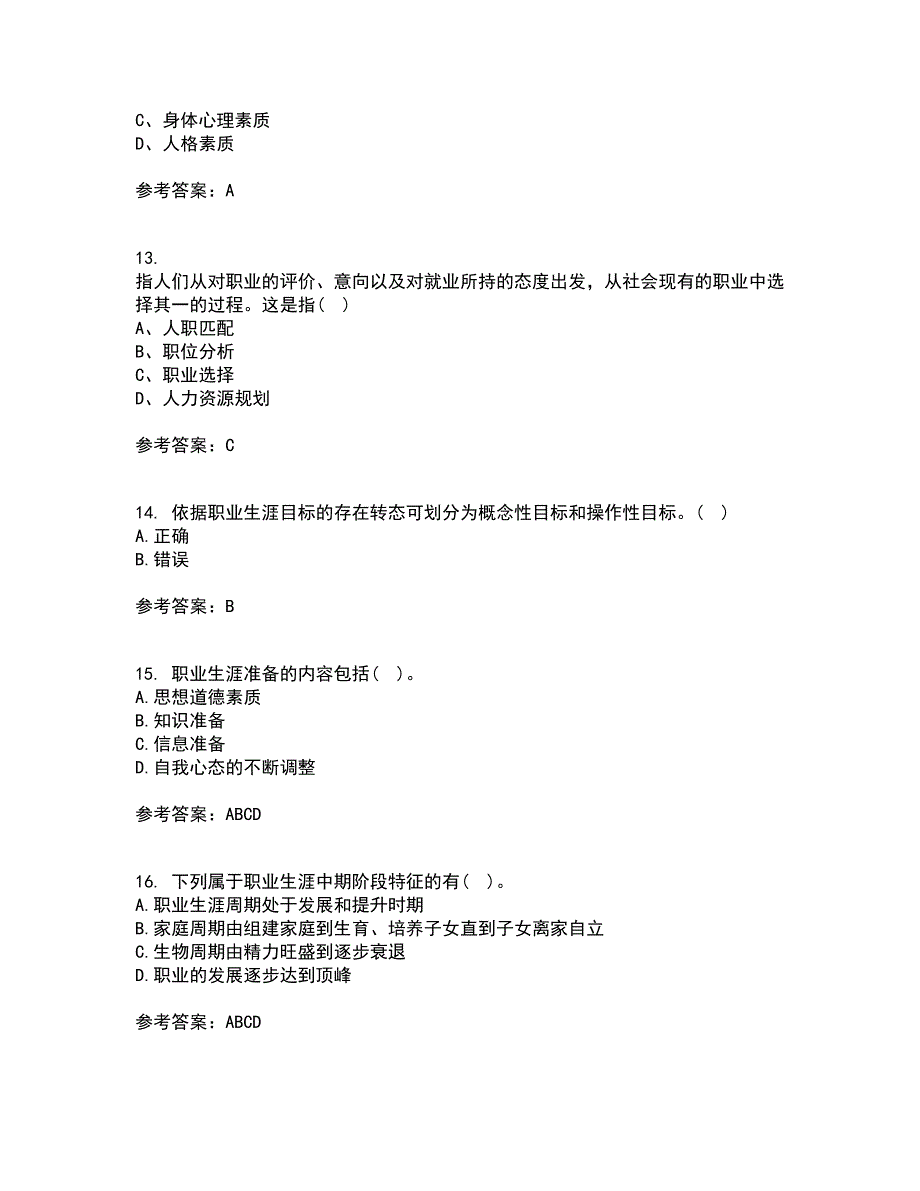 C、身体心理素质
D、人格素质

参考答案：A

13.
指人们从对职业的评价、意向以及对就业所持的态度出发，从社会现有的职业中选择其一的过程。这是指（ ）
A、人职匹配
B、职位分析
C、职业选择
D、人力资源规划

参考答案：C

14. 依据职业生涯目标的存在转态可划分为概念性目标和操作性目标。（ ）
A.正确
B.错误

参考答案：B

15. 职业生涯准备的内容包括（ ）。
A.思想道德素质
B.知识准备
C.信息准备
D.自我心态的不断调整

参考答案：ABCD

16. 下列属于职业生涯中期阶段特征的有（ ）。
A.职业生涯周期处于发展和提升时期
B.家庭周期由组建家庭到生育、培养子女直到子女离家自立
C.生物周期由精力旺盛到逐步衰退
D.职业的发展逐步达到顶峰

参考答案：ABCD